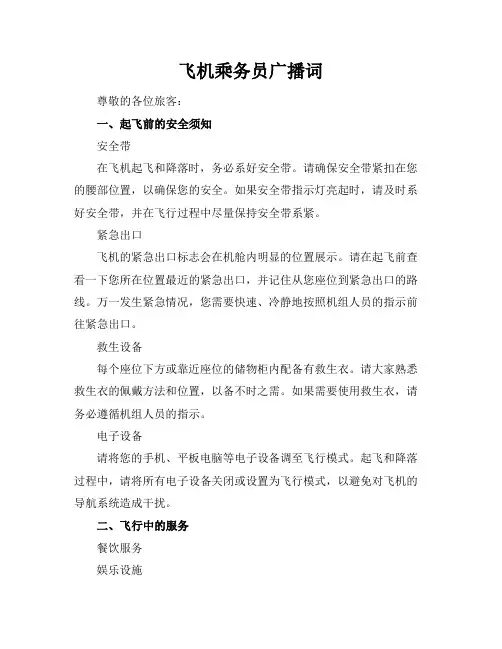 飞机乘务员广播词

尊敬的各位旅客：

一、起飞前的安全须知

安全带

在飞机起飞和降落时，务必系好安全带。请确保安全带紧扣在您的腰部位置，以确保您的安全。如果安全带指示灯亮起时，请及时系好安全带，并在飞行过程中尽量保持安全带系紧。

紧急出口

飞机的紧急出口标志会在机舱内明显的位置展示。请在起飞前查看一下您所在位置最近的紧急出口，并记住从您座位到紧急出口的路线。万一发生紧急情况，您需要快速、冷静地按照机组人员的指示前往紧急出口。

救生设备

每个座位下方或靠近座位的储物柜内配备有救生衣。请大家熟悉救生衣的佩戴方法和位置，以备不时之需。如果需要使用救生衣，请务必遵循机组人员的指示。

电子设备

请将您的手机、平板电脑等电子设备调至飞行模式。起飞和降落过程中，请将所有电子设备关闭或设置为飞行模式，以避免对飞机的导航系统造成干扰。

二、飞行中的服务

餐饮服务

娱乐设施